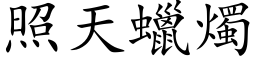 照天蠟燭